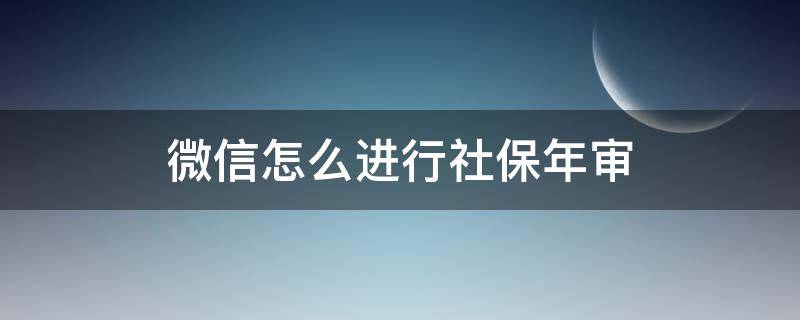 微信怎么进行社保年审